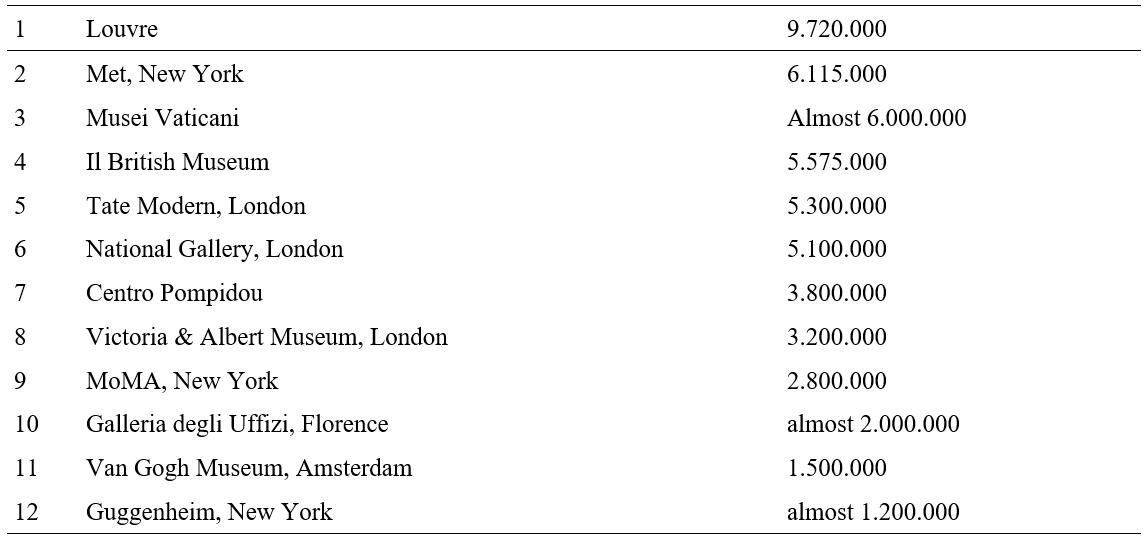 | 1 | Louvre | 9.720.000 |
|---|---|---|
| 2 | Met, New York | 6.115.000 |
| 3 | Musei Vaticani | Almost 6.000.000 |
| 4 | Il British Museum | 5.575.000 |
| 5 | Tate Modern, London | 5.300.000 |
| 6 | National Gallery, London | 5.100.000 |
| 7 | Centro Pompidou | 3.800.000 |
| 8 | Victoria & Albert Museum, London | 3.200.000 |
| 9 | MoMA, New York | 2.800.000 |
| 10 | Galleria degli Uffizi, Florence | almost 2.000.000 |
| 11 | Van Gogh Museum, Amsterdam | 1.500.000 |
| 12 | Guggenheim, New York | almost 1.200.000 |